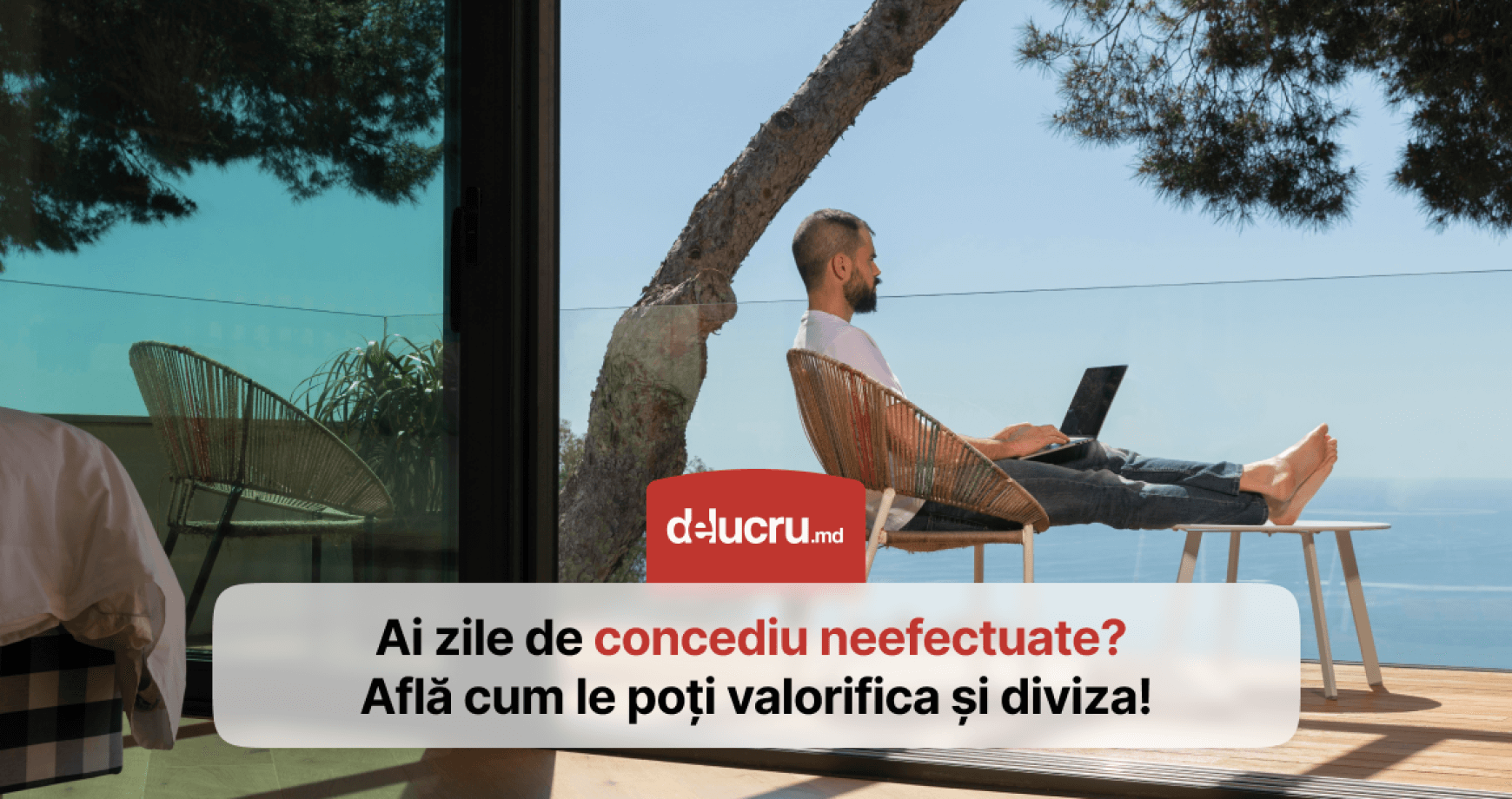 delucru.md

Ai zile de concediu neefectuate?
Află cum le poți valorifica și diviza!